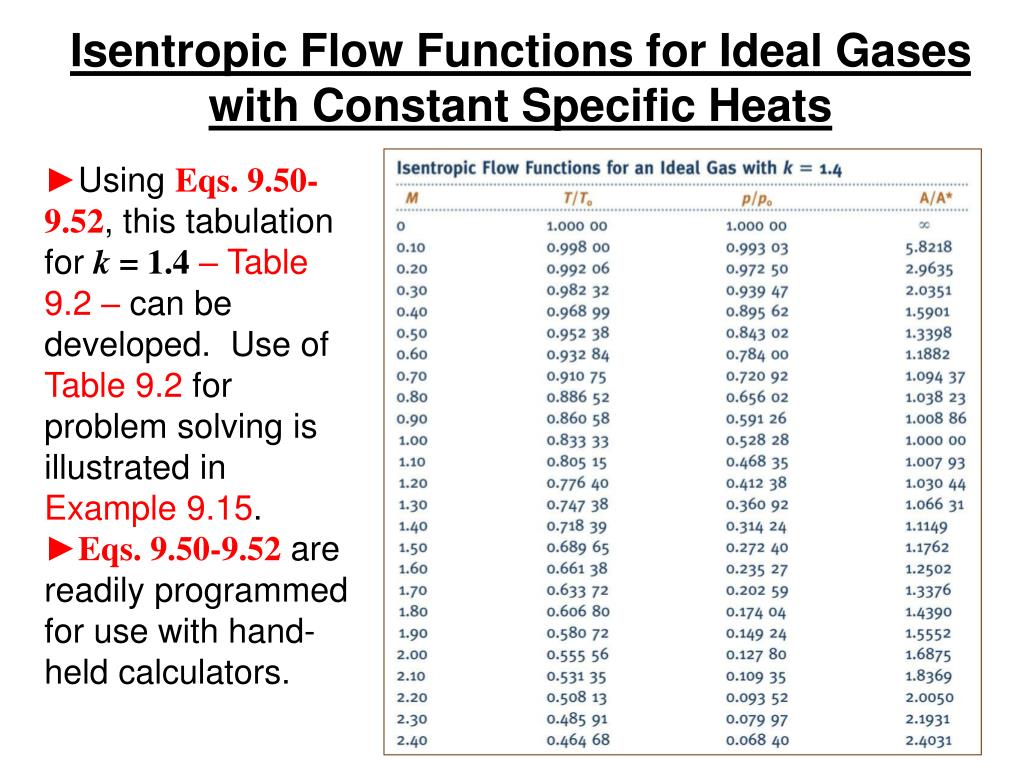 Isentropic Flow Functions for Ideal Gases with Constant Specific Heats

►Using Eqs. 9.50-9.52, this tabulation for $k = 1.4$ – Table 9.2 – can be developed. Use of Table 9.2 for problem solving is illustrated in Example 9.15.
►Eqs. 9.50-9.52 are readily programmed for use with hand-held calculators.

Isentropic Flow Functions for an Ideal Gas with $k = 1.4$

| $M$ | $T/T_o$ | $p/p_o$ | $A/A^*$ |
|---|---|---|---|
| 0 | 1.000 00 | 1.000 00 | $\infty$ |
| 0.10 | 0.998 00 | 0.993 03 | 5.8218 |
| 0.20 | 0.992 06 | 0.972 50 | 2.9635 |
| 0.30 | 0.982 32 | 0.939 47 | 2.0351 |
| 0.40 | 0.968 99 | 0.895 62 | 1.5901 |
| 0.50 | 0.952 38 | 0.843 02 | 1.3398 |
| 0.60 | 0.932 84 | 0.784 00 | 1.1882 |
| 0.70 | 0.910 75 | 0.720 92 | 1.094 37 |
| 0.80 | 0.886 52 | 0.656 02 | 1.038 23 |
| 0.90 | 0.860 58 | 0.591 26 | 1.008 86 |
| 1.00 | 0.833 33 | 0.528 28 | 1.000 00 |
| 1.10 | 0.805 15 | 0.468 35 | 1.007 93 |
| 1.20 | 0.776 40 | 0.412 38 | 1.030 44 |
| 1.30 | 0.747 38 | 0.360 92 | 1.066 31 |
| 1.40 | 0.718 39 | 0.314 24 | 1.1149 |
| 1.50 | 0.689 65 | 0.272 40 | 1.1762 |
| 1.60 | 0.661 38 | 0.235 27 | 1.2502 |
| 1.70 | 0.633 72 | 0.202 59 | 1.3376 |
| 1.80 | 0.606 80 | 0.174 04 | 1.4390 |
| 1.90 | 0.580 72 | 0.149 24 | 1.5552 |
| 2.00 | 0.555 56 | 0.127 80 | 1.6875 |
| 2.10 | 0.531 35 | 0.109 35 | 1.8369 |
| 2.20 | 0.508 13 | 0.093 52 | 2.0050 |
| 2.30 | 0.485 91 | 0.079 97 | 2.1931 |
| 2.40 | 0.464 68 | 0.068 40 | 2.4031 |